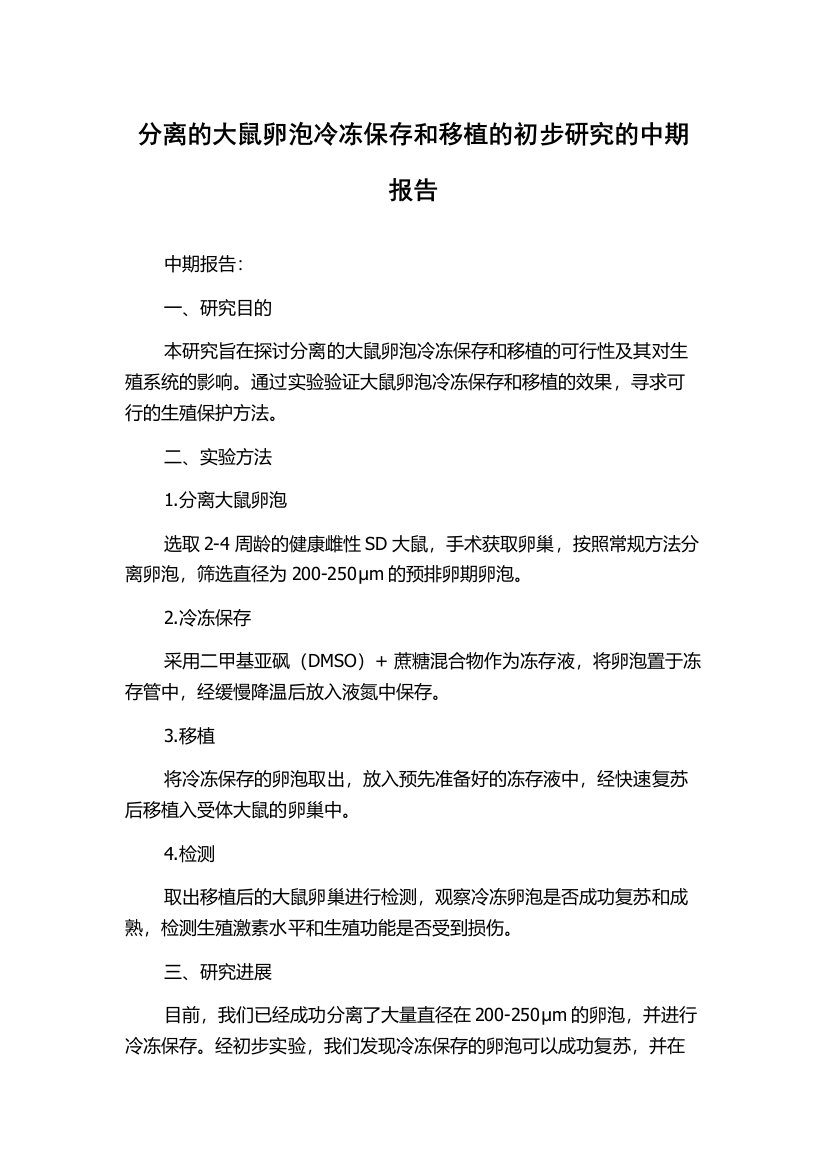 分离的大鼠卵泡冷冻保存和移植的初步研究的中期报告

中期报告：

一、研究目的

本研究旨在探讨分离的大鼠卵泡冷冻保存和移植的可行性及其对生殖系统的影响。通过实验验证大鼠卵泡冷冻保存和移植的效果，寻求可行的生殖保护方法。

二、实验方法

1.分离大鼠卵泡

选取 2-4 周龄的健康雌性 SD 大鼠，手术获取卵巢，按照常规方法分离卵泡，筛选直径为 200-250μm 的预排卵期卵泡。

2.冷冻保存

采用二甲基亚砜（DMSO）+ 蔗糖混合物作为冻存液，将卵泡置于冻存管中，经缓慢降温后放入液氮中保存。

3.移植

将冷冻保存的卵泡取出，放入预先准备好的冻存液中，经快速复苏后移植入受体大鼠的卵巢中。

4.检测

取出移植后的大鼠卵巢进行检测，观察冷冻卵泡是否成功复苏和成熟，检测生殖激素水平和生殖功能是否受到损伤。

三、研究进展

目前，我们已经成功分离了大量直径在 200-250μm 的卵泡，并进行冷冻保存。经初步实验，我们发现冷冻保存的卵泡可以成功复苏，并在